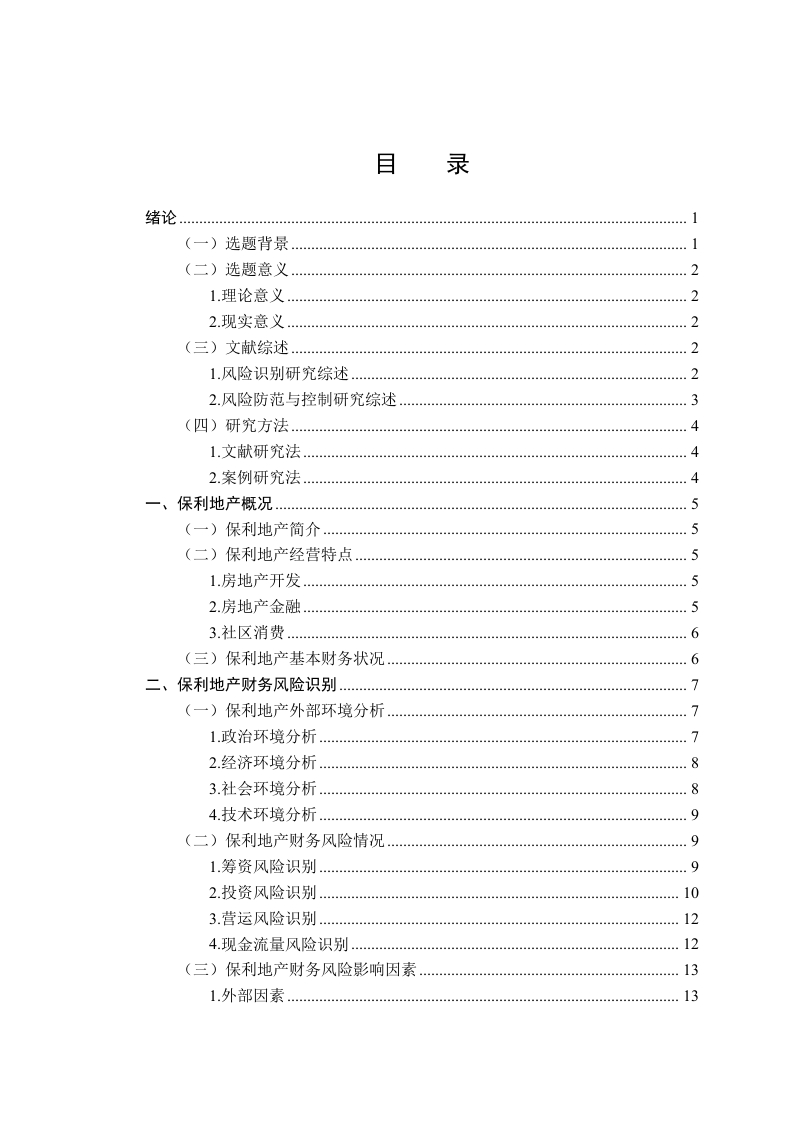 目　录

绪论 ........ 1
（一）选题背景 ........ 1
（二）选题意义 ........ 2
1.理论意义 ........ 2
2.现实意义 ........ 2
（三）文献综述 ........ 2
1.风险识别研究综述 ........ 2
2.风险防范与控制研究综述 ........ 3
（四）研究方法 ........ 4
1.文献研究法 ........ 4
2.案例研究法 ........ 4
一、保利地产概况 ........ 5
（一）保利地产简介 ........ 5
（二）保利地产经营特点 ........ 5
1.房地产开发 ........ 5
2.房地产金融 ........ 5
3.社区消费 ........ 6
（三）保利地产基本财务状况 ........ 6
二、保利地产财务风险识别 ........ 7
（一）保利地产外部环境分析 ........ 7
1.政治环境分析 ........ 7
2.经济环境分析 ........ 8
3.社会环境分析 ........ 8
4.技术环境分析 ........ 9
（二）保利地产财务风险情况 ........ 9
1.筹资风险识别 ........ 9
2.投资风险识别 ........ 10
3.营运风险识别 ........ 12
4.现金流量风险识别 ........ 12
（三）保利地产财务风险影响因素 ........ 13
1.外部因素 ........ 13